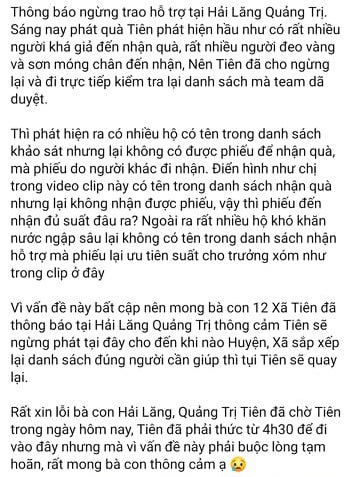 Thông báo ngừng trao hỗ trợ tại Hải Lăng Quảng Trị. Sáng nay phát quà Tiên phát hiện hầu như có rất nhiều người khá giả đến nhận quà, rất nhiều người đeo vàng và sơn móng chân đến nhận, Nên Tiên đã cho ngừng lại và đi trực tiếp kiểm tra lại danh sách mà team dã duyệt.

Thì phát hiện ra có nhiều hộ có tên trong danh sách khảo sát nhưng lại không có được phiếu để nhận quà, mà phiếu do người khác đi nhận. Điển hình như chị trong video clip này có tên trong danh sách nhận quà nhưng lại không nhận được phiếu, vậy thì phiếu đến nhận đủ suất đâu ra? Ngoài ra rất nhiều hộ khó khăn nước ngập sâu lại không có tên trong danh sách nhận hỗ trợ mà phiếu lại ưu tiên suất cho trưởng xóm như trong clip ở đây

Vì vấn đề này bất cập nên mong bà con 12 Xã Tiên đã thông báo tại Hải Lăng Quảng Trị thông cảm Tiên sẽ ngừng phát tại đây cho đến khi nào Huyện, Xã sắp xếp lại danh sách đúng người cần giúp thì tụi Tiên sẽ quay lại.

Rất xin lỗi bà con Hải Lăng, Quảng Trị Tiên đã chờ Tiên trong ngày hôm nay, Tiên đã phải thức từ 4h30 để đi vào đây nhưng mà vì vấn đề này phải buộc lòng tạm hoãn, rất mong bà con thông cảm ạ 😢